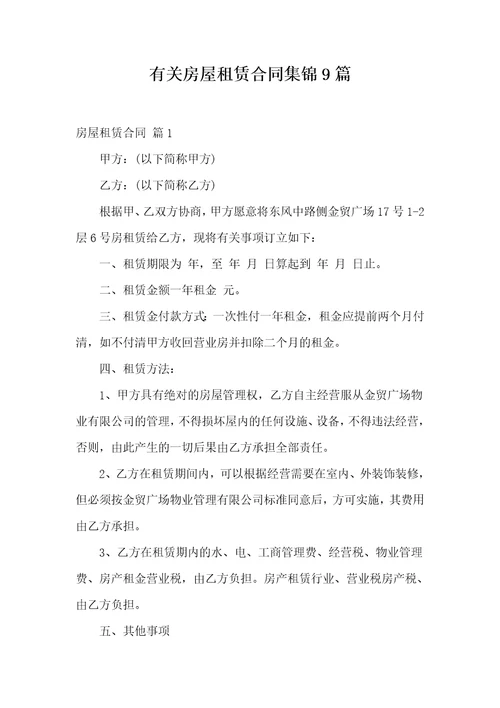 有关房屋租赁合同集锦9篇

房屋租赁合同 篇1

甲方：(以下简称甲方)

乙方：(以下简称乙方)

根据甲、乙双方协商，甲方愿意将东风中路侧金贸广场17号1-2层6号房租赁给乙方，现将有关事项订立如下：

一、租赁期限为 年，至 年 月 日算起到 年 月 日止。

二、租赁金额一年租金 元。

三、租赁金付款方式：一次性付一年租金，租金应提前两个月付清，如不付清甲方收回营业房并扣除二个月的租金。

四、租赁方法：

1、甲方具有绝对的房屋管理权，乙方自主经营服从金贸广场物业有限公司的管理，不得损坏屋内的任何设施、设备，不得违法经营，否则，由此产生的一切后果由乙方承担全部责任。

2、乙方在租赁期间内，可以根据经营需要在室内、外装饰装修，但必须按金贸广场物业管理有限公司标准同意后，方可实施，其费用由乙方承担。

3、乙方在租赁期内的水、电、工商管理费、经营税、物业管理费、房产租金营业税，由乙方负担。房产租赁行业、营业税房产税、由乙方负担。

五、其他事项